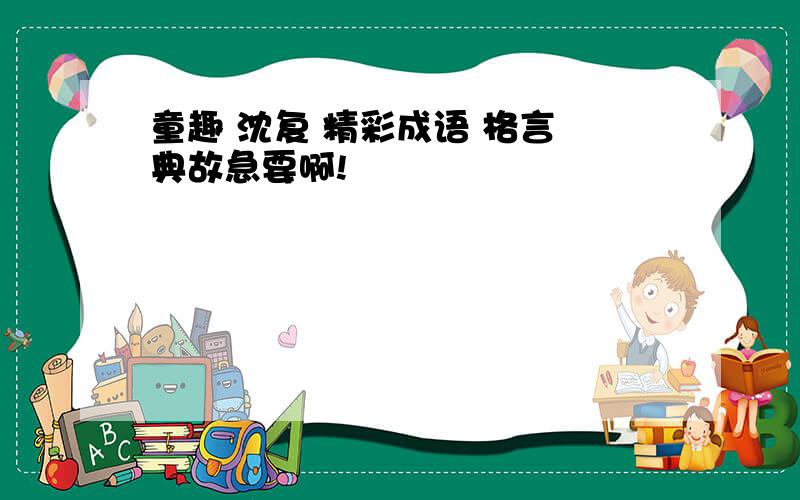 童趣 沈复 精彩成语 格言 典故急要啊!

A B C